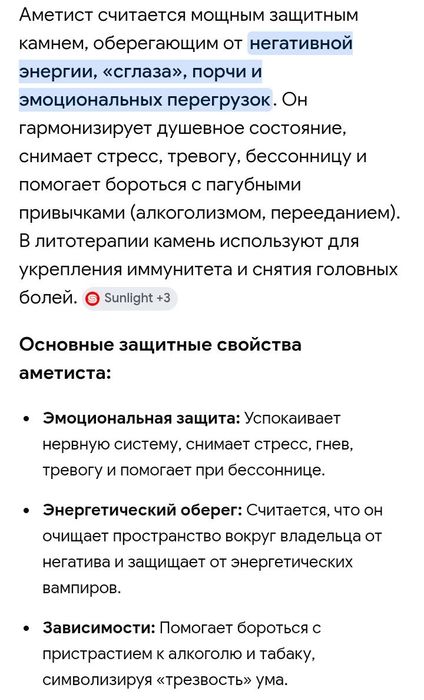 Аметист считается мощным защитным камнем, оберегающим от негативной энергии, «сглаза», порчи и эмоциональных перегрузок. Он гармонизирует душевное состояние, снимает стресс, тревогу, бессонницу и помогает бороться с пагубными привычками (алкоголизмом, перееданием). В литотерапии камень используют для укрепления иммунитета и снятия головных болей. Sunlight +3

Основные защитные свойства аметиста:

• Эмоциональная защита: Успокаивает нервную систему, снимает стресс, гнев, тревогу и помогает при бессоннице.

• Энергетический оберег: Считается, что он очищает пространство вокруг владельца от негатива и защищает от энергетических вампиров.

• Зависимости: Помогает бороться с пристрастием к алкоголю и табаку, символизируя «трезвость» ума.